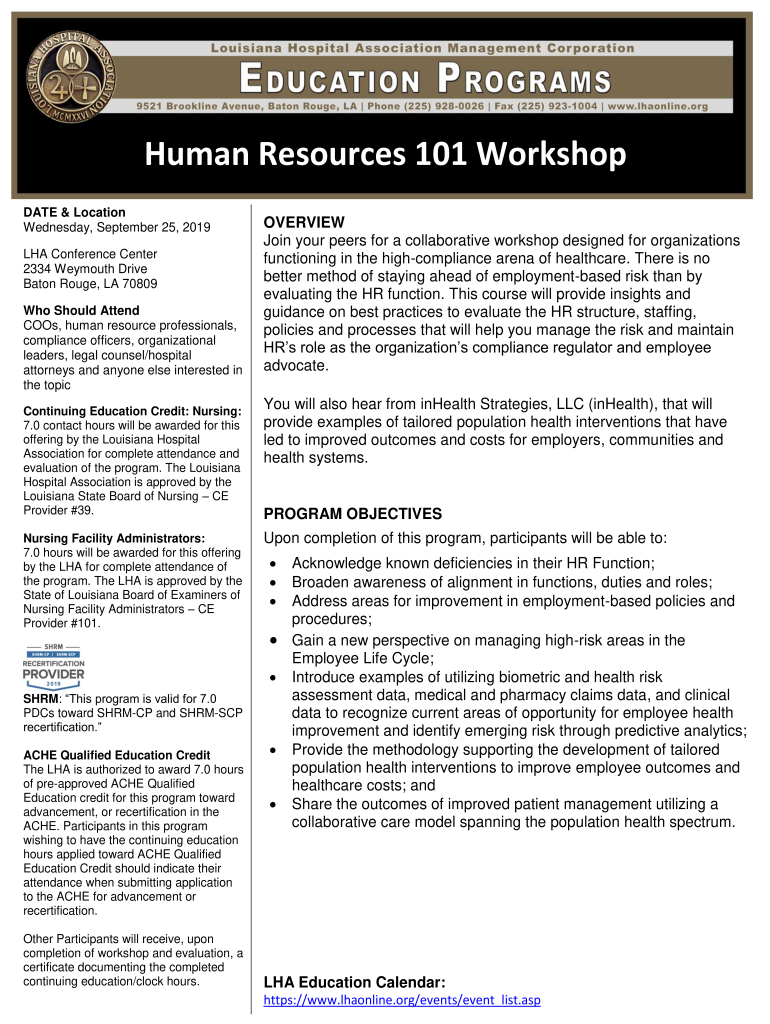 LOUISIANA HOSPITAL ASSOCIATION MCMXXVI

Louisiana Hospital Association Management Corporation

EDUCATION PROGRAMS

9521 Brookline Avenue, Baton Rouge, LA | Phone (225) 928-0026 | Fax (225) 923-1004 | www.lhaonline.org

Human Resources 101 Workshop

DATE & Location
Wednesday, September 25, 2019

LHA Conference Center
2334 Weymouth Drive
Baton Rouge, LA 70809

Who Should Attend
COOs, human resource professionals, compliance officers, organizational leaders, legal counsel/hospital attorneys and anyone else interested in the topic

Continuing Education Credit: Nursing: 7.0 contact hours will be awarded for this offering by the Louisiana Hospital Association for complete attendance and evaluation of the program. The Louisiana Hospital Association is approved by the Louisiana State Board of Nursing – CE Provider #39.

Nursing Facility Administrators:
7.0 hours will be awarded for this offering by the LHA for complete attendance of the program. The LHA is approved by the State of Louisiana Board of Examiners of Nursing Facility Administrators – CE Provider #101.

SHRM
SHRM-CP | SHRM-SCP
RECERTIFICATION
PROVIDER
2019

SHRM: "This program is valid for 7.0 PDCs toward SHRM-CP and SHRM-SCP recertification."

ACHE Qualified Education Credit
The LHA is authorized to award 7.0 hours of pre-approved ACHE Qualified Education credit for this program toward advancement, or recertification in the ACHE. Participants in this program wishing to have the continuing education hours applied toward ACHE Qualified Education Credit should indicate their attendance when submitting application to the ACHE for advancement or recertification.

Other Participants will receive, upon completion of workshop and evaluation, a certificate documenting the completed continuing education/clock hours.

OVERVIEW
Join your peers for a collaborative workshop designed for organizations functioning in the high-compliance arena of healthcare. There is no better method of staying ahead of employment-based risk than by evaluating the HR function. This course will provide insights and guidance on best practices to evaluate the HR structure, staffing, policies and processes that will help you manage the risk and maintain HR's role as the organization's compliance regulator and employee advocate.

You will also hear from inHealth Strategies, LLC (inHealth), that will provide examples of tailored population health interventions that have led to improved outcomes and costs for employers, communities and health systems.

PROGRAM OBJECTIVES
Upon completion of this program, participants will be able to:
• Acknowledge known deficiencies in their HR Function;
• Broaden awareness of alignment in functions, duties and roles;
• Address areas for improvement in employment-based policies and procedures;
• Gain a new perspective on managing high-risk areas in the Employee Life Cycle;
• Introduce examples of utilizing biometric and health risk assessment data, medical and pharmacy claims data, and clinical data to recognize current areas of opportunity for employee health improvement and identify emerging risk through predictive analytics;
• Provide the methodology supporting the development of tailored population health interventions to improve employee outcomes and healthcare costs; and
• Share the outcomes of improved patient management utilizing a collaborative care model spanning the population health spectrum.

LHA Education Calendar:
https://www.lhaonline.org/events/event_list.asp